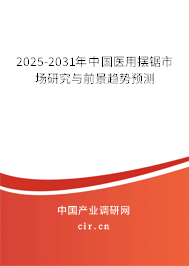 2025-2031年中国医用摆锯市场研究与前景趋势预测

中国产业调研网
cir.cn